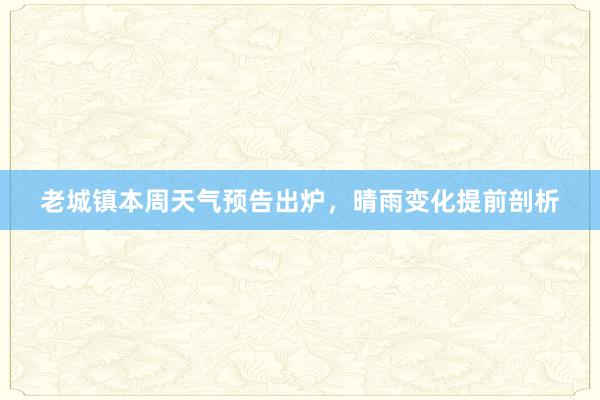 老城镇本周天气预告出炉，晴雨变化提前剖析